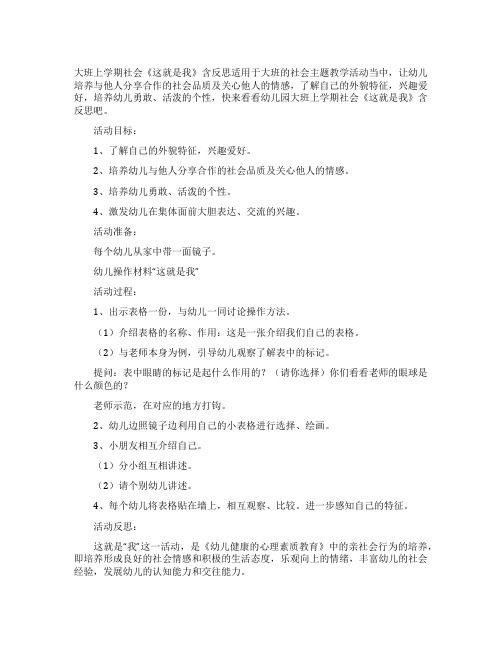 大班上学期社会《这就是我》含反思适用于大班的社会主题教学活动当中，让幼儿培养与他人分享合作的社会品质及关心他人的情感，了解自己的外貌特征，兴趣爱好，培养幼儿勇敢、活泼的个性，快来看看幼儿园大班上学期社会《这就是我》含反思吧。

活动目标：

1、了解自己的外貌特征，兴趣爱好。

2、培养幼儿与他人分享合作的社会品质及关心他人的情感。

3、培养幼儿勇敢、活泼的个性。

4、激发幼儿在集体面前大胆表达、交流的兴趣。

活动准备：

每个幼儿从家中带一面镜子。

幼儿操作材料"这就是我"

活动过程：

1、出示表格一份，与幼儿一同讨论操作方法。

（1）介绍表格的名称、作用：这是一张介绍我们自己的表格。

（2）与老师本身为例，引导幼儿观察了解表中的标记。

提问：表中眼睛的标记是起什么作用的？（请你选择）你们看看老师的眼球是什么颜色的？

老师示范，在对应的地方打钩。

2、幼儿边照镜子边利用自己的小表格进行选择、绘画。

3、小朋友相互介绍自己。

（1）分小组互相讲述。

（2）请个别幼儿讲述。

4、每个幼儿将表格贴在墙上，相互观察、比较。进一步感知自己的特征。

活动反思：

这就是"我"这一活动，是《幼儿健康的心理素质教育》中的亲社会行为的培养，即培养形成良好的社会情感和积极的生活态度，乐观向上的情绪，丰富幼儿的社会经验，发展幼儿的认知能力和交往能力。